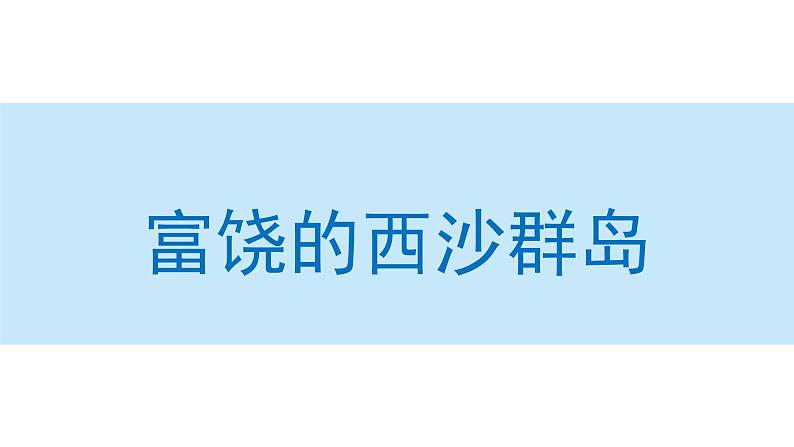 富饶的西沙群岛